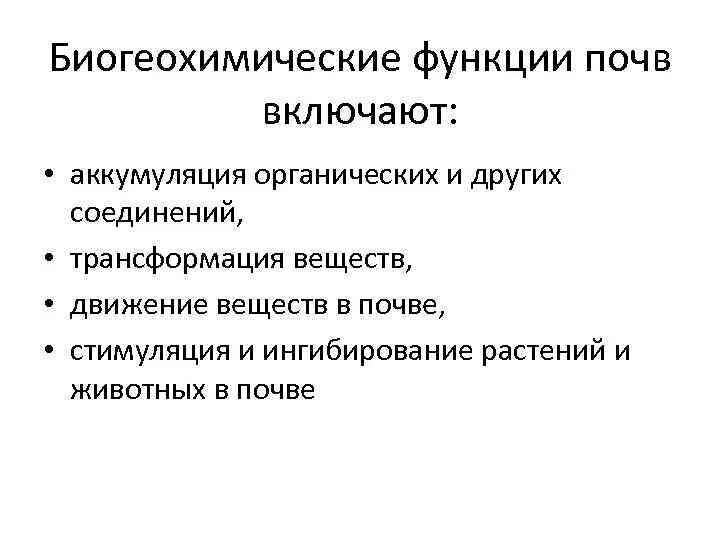 Биогеохимические функции почв включают:

• аккумуляция органических и других соединений,
• трансформация веществ,
• движение веществ в почве,
• стимуляция и ингибирование растений и животных в почве